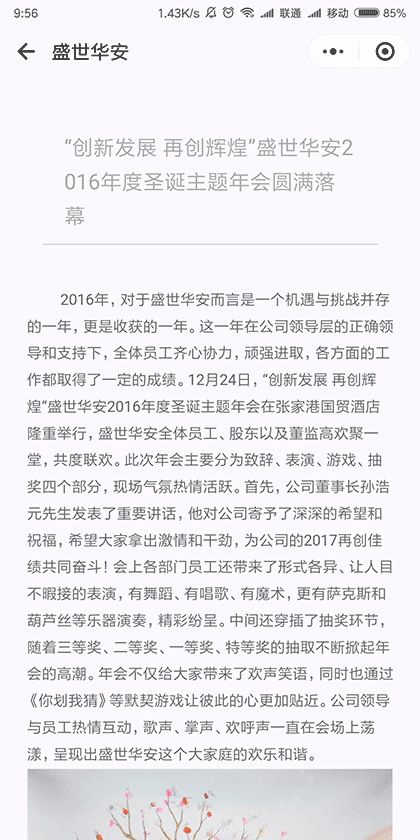 9:56 1.43K/s 联通 移动 85%

盛世华安

“创新发展 再创辉煌”盛世华安2016年度圣诞主题年会圆满落幕

2016年，对于盛世华安而言是一个机遇与挑战并存的一年，更是收获的一年。这一年在公司领导层的正确领导和支持下，全体员工齐心协力，顽强进取，各方面的工作都取得了一定的成绩。12月24日，“创新发展 再创辉煌”盛世华安2016年度圣诞主题年会在张家港国贸酒店隆重举行，盛世华安全体员工、股东以及董监高欢聚一堂，共度联欢。此次年会主要分为致辞、表演、游戏、抽奖四个部分，现场气氛热情活跃。首先，公司董事长孙浩元先生发表了重要讲话，他对公司寄予了深深的希望和祝福，希望大家拿出激情和干劲，为公司的2017再创佳绩共同奋斗！会上各部门员工还带来了形式各异、让人目不暇接的表演，有舞蹈、有唱歌、有魔术，更有萨克斯和葫芦丝等乐器演奏，精彩纷呈。中间还穿插了抽奖环节，随着三等奖、二等奖、一等奖、特等奖的抽取不断掀起年会的高潮。年会不仅给大家带来了欢声笑语，同时也通过《你划我猜》等默契游戏让彼此的心更加贴近。公司领导与员工热情互动，歌声、掌声、欢呼声一直在会场上荡漾，呈现出盛世华安这个大家庭的欢乐和谐。